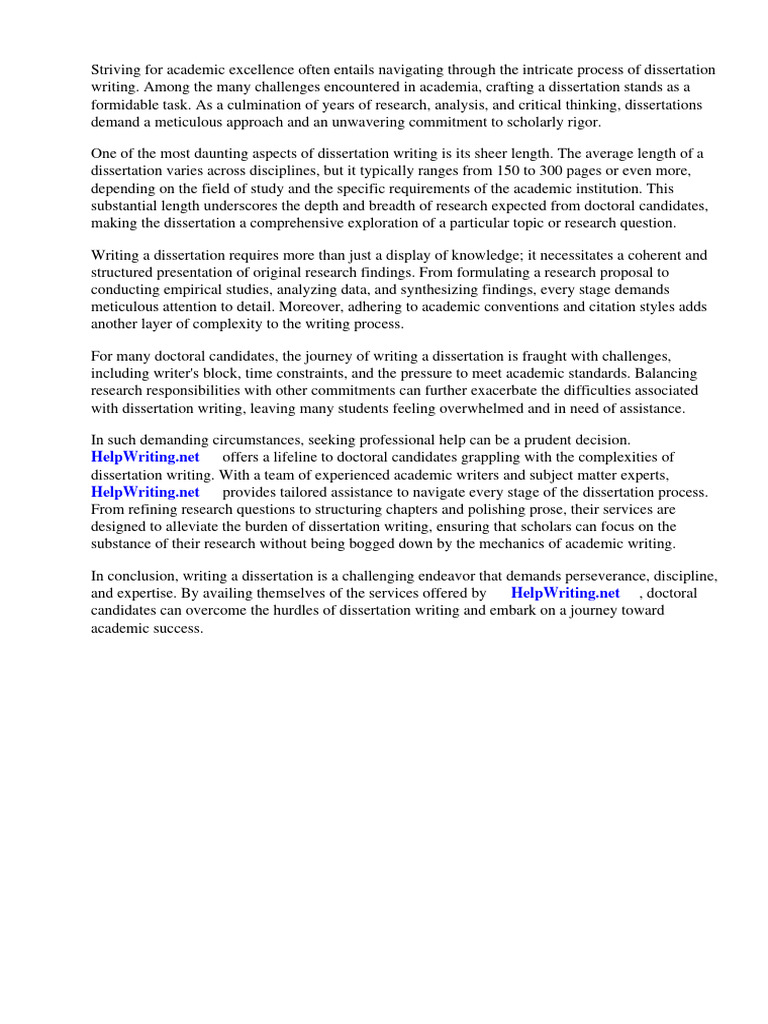 Striving for academic excellence often entails navigating through the intricate process of dissertation writing. Among the many challenges encountered in academia, crafting a dissertation stands as a formidable task. As a culmination of years of research, analysis, and critical thinking, dissertations demand a meticulous approach and an unwavering commitment to scholarly rigor.

One of the most daunting aspects of dissertation writing is its sheer length. The average length of a dissertation varies across disciplines, but it typically ranges from 150 to 300 pages or even more, depending on the field of study and the specific requirements of the academic institution. This substantial length underscores the depth and breadth of research expected from doctoral candidates, making the dissertation a comprehensive exploration of a particular topic or research question.

Writing a dissertation requires more than just a display of knowledge; it necessitates a coherent and structured presentation of original research findings. From formulating a research proposal to conducting empirical studies, analyzing data, and synthesizing findings, every stage demands meticulous attention to detail. Moreover, adhering to academic conventions and citation styles adds another layer of complexity to the writing process.

For many doctoral candidates, the journey of writing a dissertation is fraught with challenges, including writer's block, time constraints, and the pressure to meet academic standards. Balancing research responsibilities with other commitments can further exacerbate the difficulties associated with dissertation writing, leaving many students feeling overwhelmed and in need of assistance.

In such demanding circumstances, seeking professional help can be a prudent decision. HelpWriting.net offers a lifeline to doctoral candidates grappling with the complexities of dissertation writing. With a team of experienced academic writers and subject matter experts, HelpWriting.net provides tailored assistance to navigate every stage of the dissertation process. From refining research questions to structuring chapters and polishing prose, their services are designed to alleviate the burden of dissertation writing, ensuring that scholars can focus on the substance of their research without being bogged down by the mechanics of academic writing.

In conclusion, writing a dissertation is a challenging endeavor that demands perseverance, discipline, and expertise. By availing themselves of the services offered by HelpWriting.net , doctoral candidates can overcome the hurdles of dissertation writing and embark on a journey toward academic success.